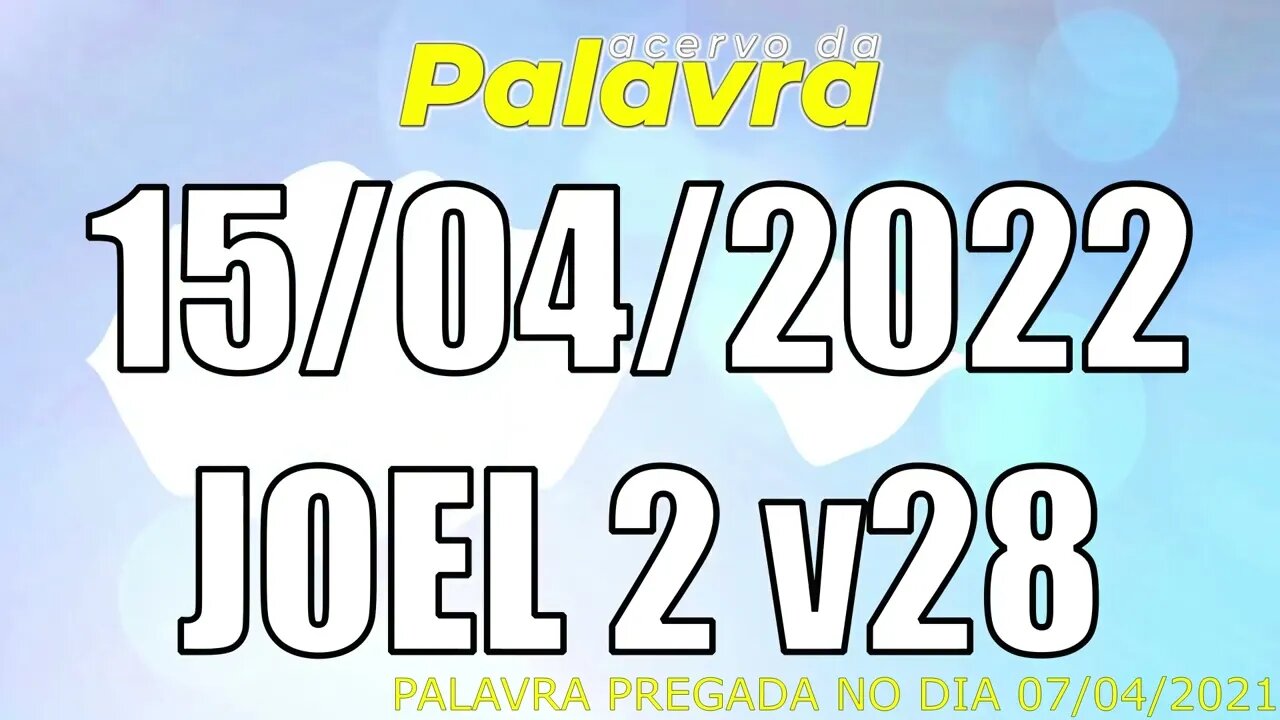 acervo da
Palavra

15/04/2022
JOEL 2 v28

PALAVRA PREGADA NO DIA 07/04/2021